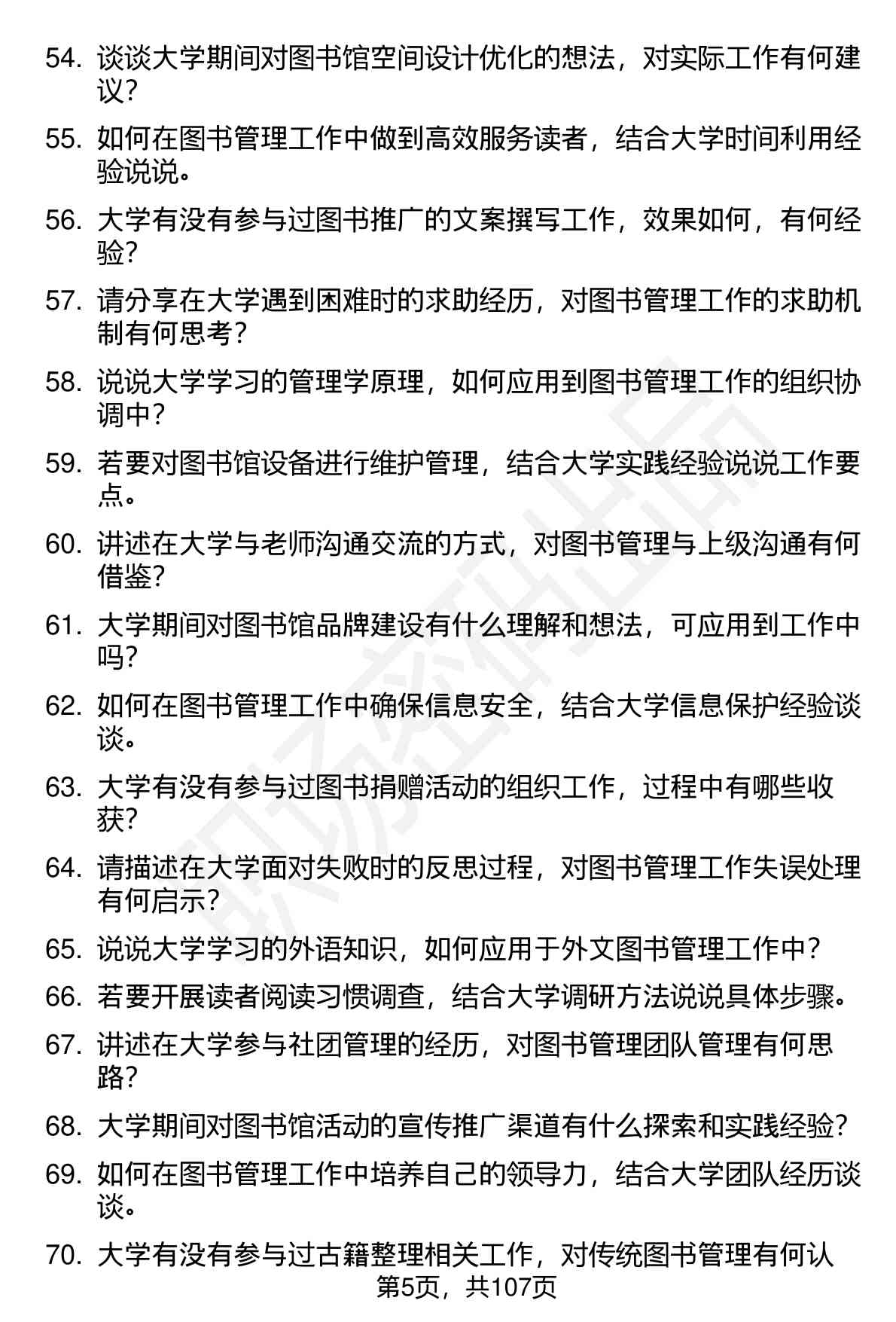 54. 谈谈大学期间对图书馆空间设计优化的想法，对实际工作有何建议？

55. 如何在图书管理工作中做到高效服务读者，结合大学时间利用经验说说。

56. 大学有没有参与过图书推广的文案撰写工作，效果如何，有何经验？

57. 请分享在大学遇到困难时的求助经历，对图书管理工作的求助机制有何思考？

58. 说说大学学习的管理学原理，如何应用到图书管理工作的组织协调中？

59. 若要对图书馆设备进行维护管理，结合大学实践经验说说工作要点。

60. 讲述在大学与老师沟通交流的方式，对图书管理与上级沟通有何借鉴？

61. 大学期间对图书馆品牌建设有什么理解和想法，可应用到工作中吗？

62. 如何在图书管理工作中确保信息安全，结合大学信息保护经验谈谈。

63. 大学有没有参与过图书捐赠活动的组织工作，过程中有哪些收获？

64. 请描述在大学面对失败时的反思过程，对图书管理工作失误处理有何启示？

65. 说说大学学习的外语知识，如何应用于外文图书管理工作中？

66. 若要开展读者阅读习惯调查，结合大学调研方法说说具体步骤。

67. 讲述在大学参与社团管理的经历，对图书管理团队管理有何思路？

68. 大学期间对图书馆活动的宣传推广渠道有什么探索和实践经验？

69. 如何在图书管理工作中培养自己的领导力，结合大学团队经历谈谈。

70. 大学有没有参与过古籍整理相关工作，对传统图书管理有何认

第5页，共107页